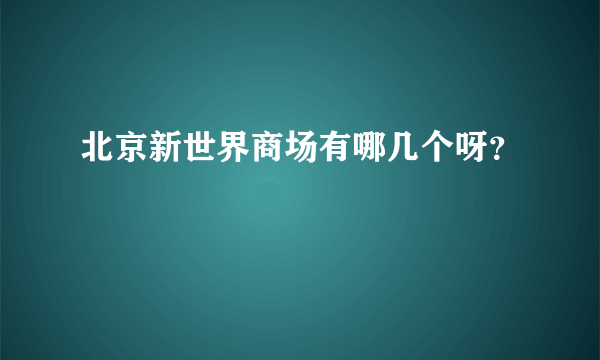 北京新世界商场有哪几个呀?